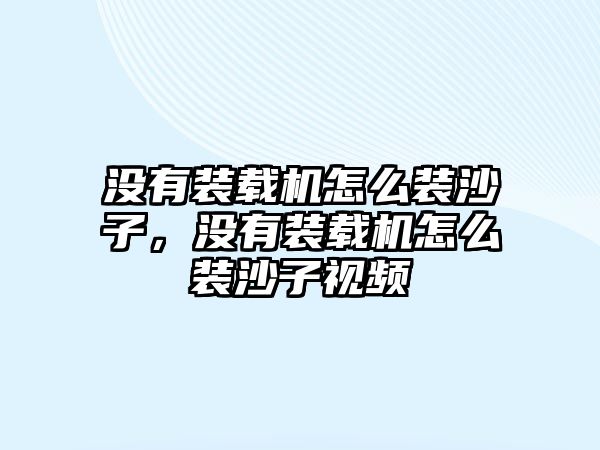 没有装载机怎么装沙子，没有装载机怎么装沙子视频